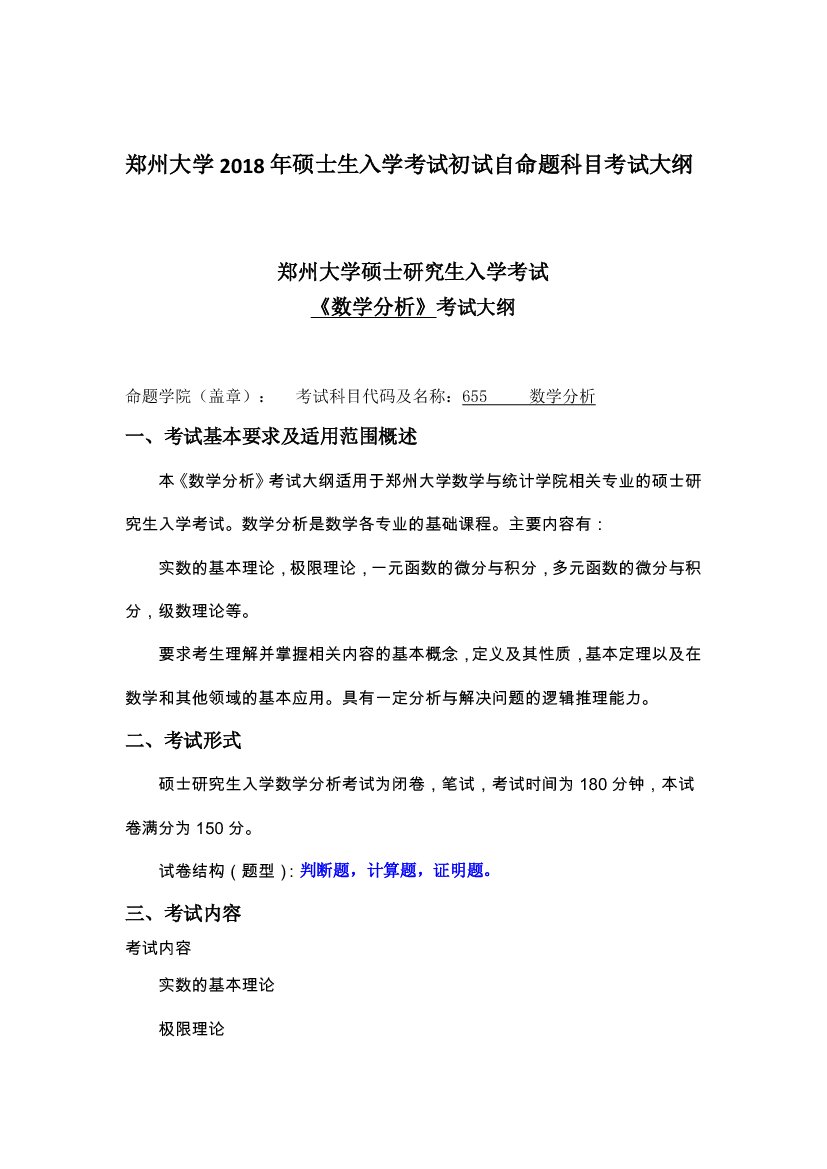 郑州大学 2018 年硕士生入学考试初试自命题科目考试大纲

郑州大学硕士研究生入学考试
《数学分析》考试大纲

命题学院（盖章）：　考试科目代码及名称：655　数学分析

一、考试基本要求及适用范围概述

本《数学分析》考试大纲适用于郑州大学数学与统计学院相关专业的硕士研究生入学考试。数学分析是数学各专业的基础课程。主要内容有：

实数的基本理论，极限理论，一元函数的微分与积分，多元函数的微分与积分，级数理论等。

要求考生理解并掌握相关内容的基本概念，定义及其性质，基本定理以及在数学和其他领域的基本应用。具有一定分析与解决问题的逻辑推理能力。

二、考试形式

硕士研究生入学数学分析考试为闭卷，笔试，考试时间为 180 分钟，本试卷满分为 150 分。

试卷结构（题型）: 判断题，计算题，证明题。

三、考试内容

考试内容

实数的基本理论

极限理论